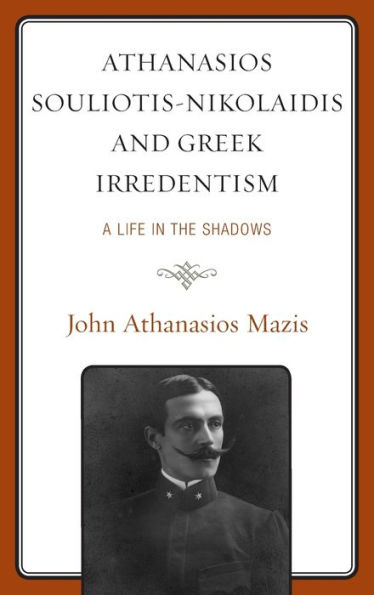 ATHANASIOS SOULIOTIS-NIKOLAIDIS AND GREEK IRREDENTISM

A LIFE IN THE SHADOWS

John Athanasios Mazis